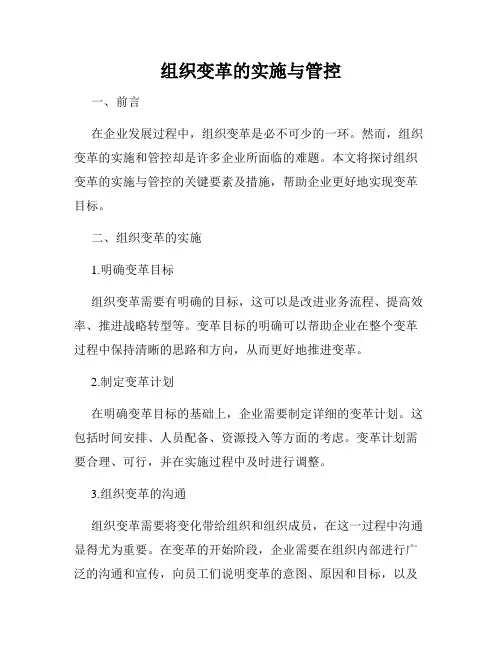 组织变革的实施与管控

一、前言

在企业发展过程中，组织变革是必不可少的一环。然而，组织变革的实施和管控却是许多企业所面临的难题。本文将探讨组织变革的实施与管控的关键要素及措施，帮助企业更好地实现变革目标。

二、组织变革的实施

1.明确变革目标

组织变革需要有明确的目标，这可以是改进业务流程、提高效率、推进战略转型等。变革目标的明确可以帮助企业在整个变革过程中保持清晰的思路和方向，从而更好地推进变革。

2.制定变革计划

在明确变革目标的基础上，企业需要制定详细的变革计划。这包括时间安排、人员配备、资源投入等方面的考虑。变革计划需要合理、可行，并在实施过程中及时进行调整。

3.组织变革的沟通

组织变革需要将变化带给组织和组织成员，在这一过程中沟通显得尤为重要。在变革的开始阶段，企业需要在组织内部进行广泛的沟通和宣传，向员工们说明变革的意图、原因和目标，以及